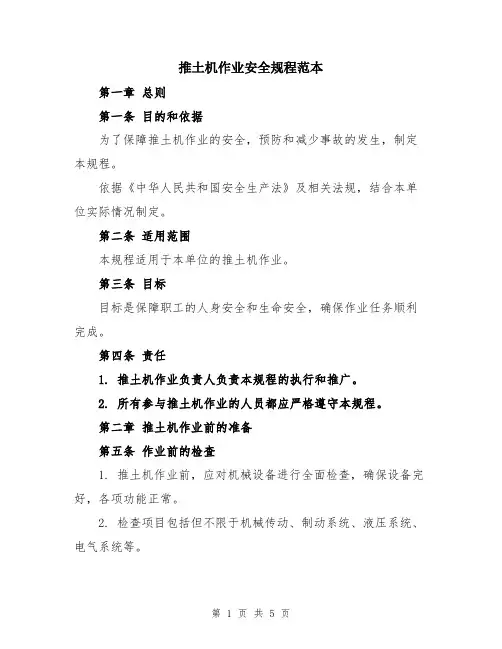 推土机作业安全规程范本

第一章 总则

第一条 目的和依据

为了保障推土机作业的安全，预防和减少事故的发生，制定本规程。

依据《中华人民共和国安全生产法》及相关法规，结合本单位实际情况制定。

第二条 适用范围

本规程适用于本单位的推土机作业。

第三条 目标

目标是保障职工的人身安全和生命安全，确保作业任务顺利完成。

第四条 责任

1. 推土机作业负责人负责本规程的执行和推广。

2. 所有参与推土机作业的人员都应严格遵守本规程。

第二章 推土机作业前的准备

第五条 作业前的检查

1. 推土机作业前，应对机械设备进行全面检查，确保设备完好，各项功能正常。

2. 检查项目包括但不限于机械传动、制动系统、液压系统、电气系统等。

第 1 页 共 5 页